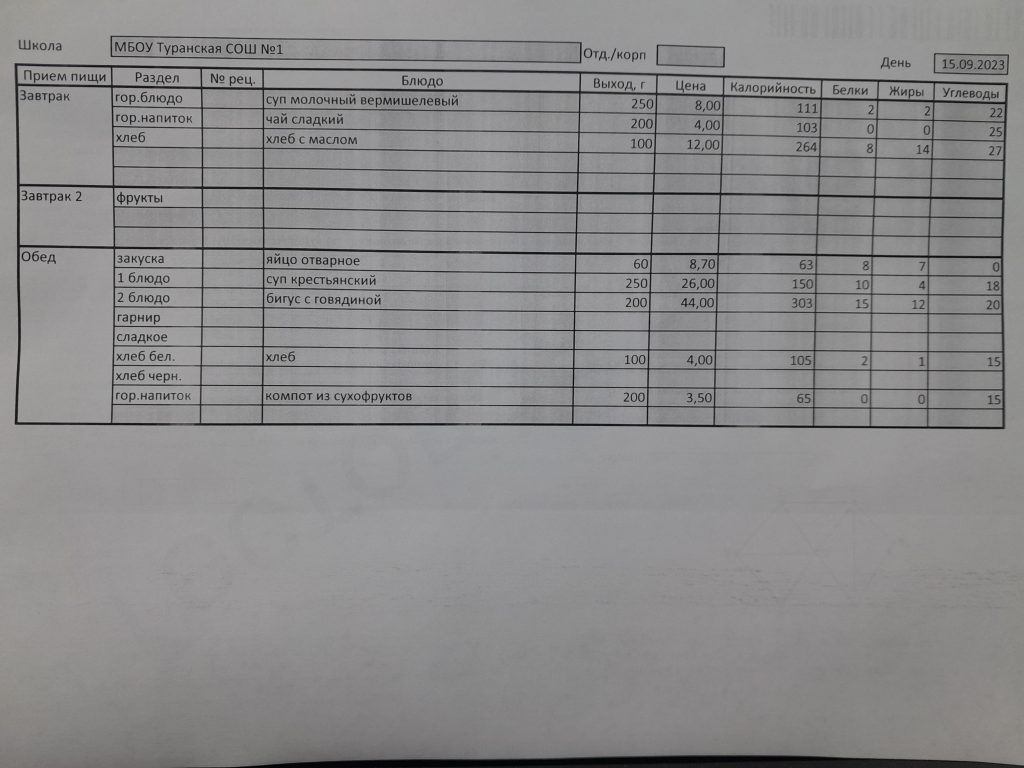 Школа МБОУ Туранская СОШ №1 Отд./корп День 15.09.2023

| Прием пищи | Раздел | № рец. | Блюдо | Выход, г | Цена | Калорийность | Белки | Жиры | Углеводы |
|---|---|---|---|---|---|---|---|---|---|
| Завтрак | гор.блюдо | | суп молочный вермишелевый | 250 | 8,00 | 111 | 2 | 2 | 22 |
| | гор.напиток | | чай сладкий | 200 | 4,00 | 103 | 0 | 0 | 25 |
| | хлеб | | хлеб с маслом | 100 | 12,00 | 264 | 8 | 14 | 27 |
| | | | | | | | | | |
| | | | | | | | | | |
| Завтрак 2 | фрукты | | | | | | | | |
| | | | | | | | | | |
| | | | | | | | | | |
| Обед | закуска | | яйцо отварное | 60 | 8,70 | 63 | 8 | 7 | 0 |
| | 1 блюдо | | суп крестьянский | 250 | 26,00 | 150 | 10 | 4 | 18 |
| | 2 блюдо | | бигус с говядиной | 200 | 44,00 | 303 | 15 | 12 | 20 |
| | гарнир | | | | | | | | |
| | сладкое | | | | | | | | |
| | хлеб бел. | | хлеб | 100 | 4,00 | 105 | 2 | 1 | 15 |
| | хлеб черн. | | | | | | | | |
| | гор.напиток | | компот из сухофруктов | 200 | 3,50 | 65 | 0 | 0 | 15 |
| | | | | | | | | | |